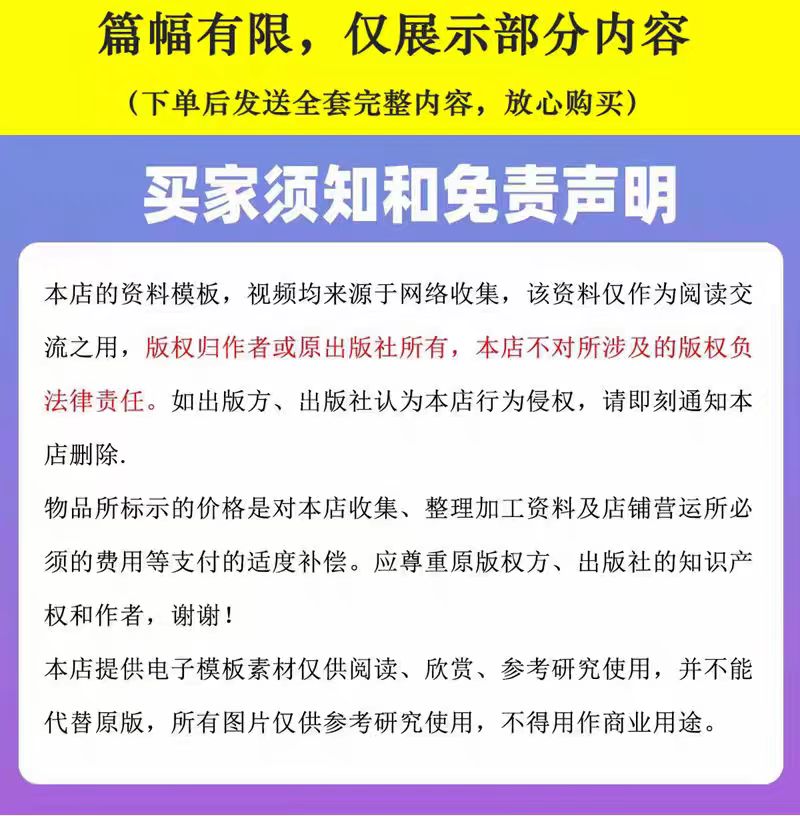 篇幅有限，仅展示部分内容

（下单后发送全套完整内容，放心购买）

买家须知和免责声明

本店的资料模板，视频均来源于网络收集，该资料仅作为阅读交流之用，版权归作者或原出版社所有，本店不对所涉及的版权负法律责任。如出版方、出版社认为本店行为侵权，请即刻通知本店删除.

物品所标示的价格是对本店收集、整理加工资料及店铺营运所必须的费用等支付的适度补偿。应尊重原版权方、出版社的知识产权和作者，谢谢！

本店提供电子模板素材仅供阅读、欣赏、参考研究使用，并不能代替原版，所有图片仅供参考研究使用，不得用作商业用途。